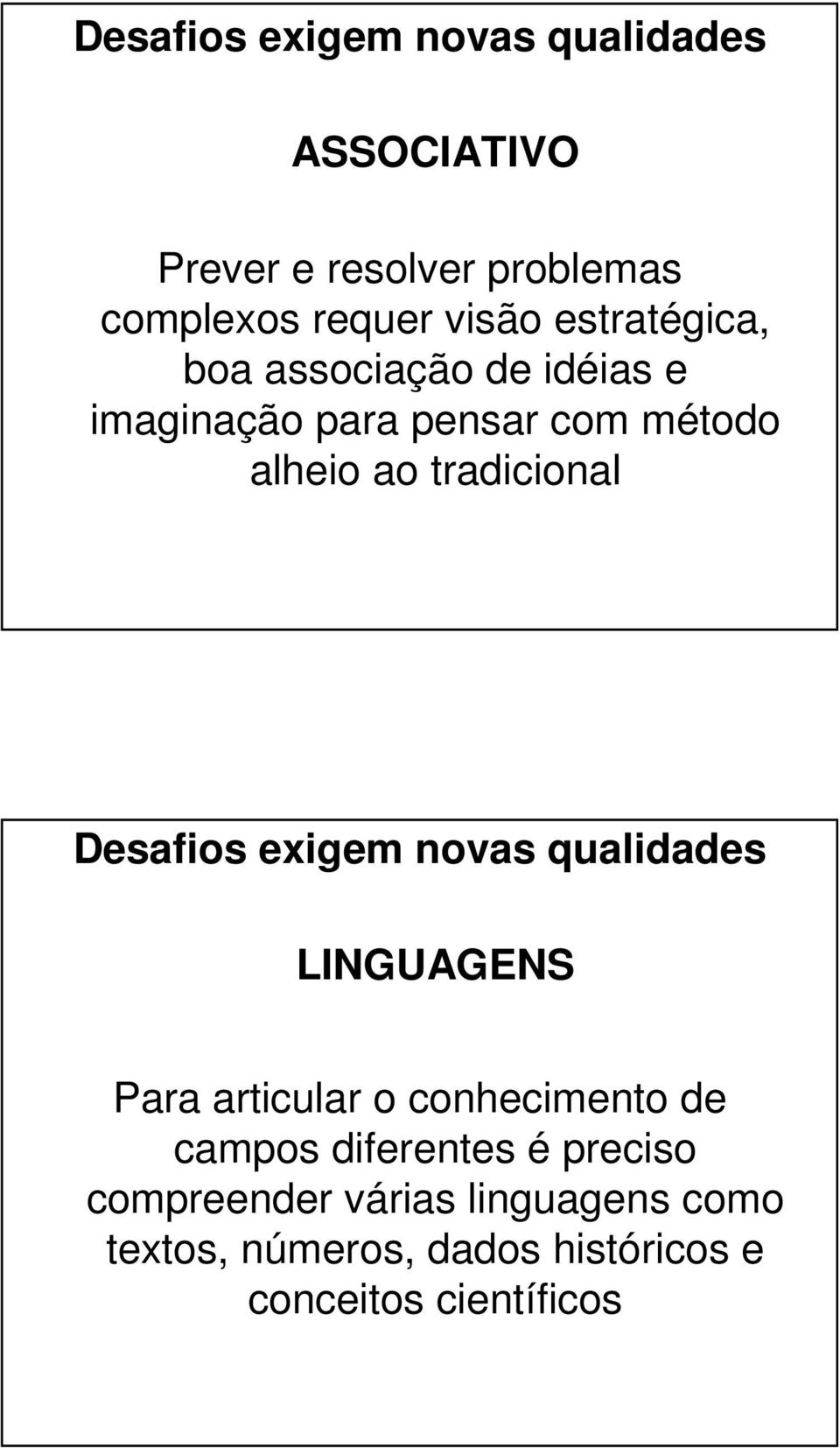 Desafios exigem novas qualidades

ASSOCIATIVO

Prever e resolver problemas complexos requer visão estratégica, boa associação de idéias e imaginação para pensar com método alheio ao tradicional

Desafios exigem novas qualidades

LINGUAGENS

Para articular o conhecimento de campos diferentes é preciso compreender várias linguagens como textos, números, dados históricos e conceitos científicos